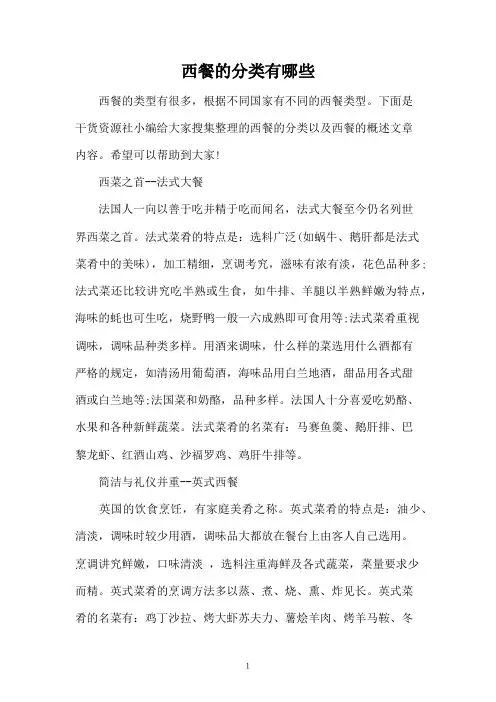 西餐的分类有哪些

西餐的类型有很多，根据不同国家有不同的西餐类型。下面是干货资源社小编给大家搜集整理的西餐的分类以及西餐的概述文章内容。希望可以帮助到大家!

西菜之首--法式大餐

法国人一向以善于吃并精于吃而闻名，法式大餐至今仍名列世界西菜之首。法式菜肴的特点是：选料广泛(如蜗牛、鹅肝都是法式菜肴中的美味)，加工精细，烹调考究，滋味有浓有淡，花色品种多;法式菜还比较讲究吃半熟或生食，如牛排、羊腿以半熟鲜嫩为特点，海味的蚝也可生吃，烧野鸭一般一六成熟即可食用等;法式菜肴重视调味，调味品种类多样。用酒来调味，什么样的菜选用什么酒都有严格的规定，如清汤用葡萄酒，海味品用白兰地酒，甜品用各式甜酒或白兰地等;法国菜和奶酪，品种多样。法国人十分喜爱吃奶酪、水果和各种新鲜蔬菜。法式菜肴的名菜有：马赛鱼羹、鹅肝排、巴黎龙虾、红酒山鸡、沙福罗鸡、鸡肝牛排等。

简洁与礼仪并重--英式西餐

英国的饮食烹饪，有家庭美肴之称。英式菜肴的特点是：油少、清淡，调味时较少用酒，调味品大都放在餐台上由客人自己选用。烹调讲究鲜嫩，口味清淡 ，选料注重海鲜及各式蔬菜，菜量要求少而精。英式菜肴的烹调方法多以蒸、煮、烧、熏、炸见长。英式菜肴的名菜有：鸡丁沙拉、烤大虾苏夫力、薯烩羊肉、烤羊马鞍、冬

1